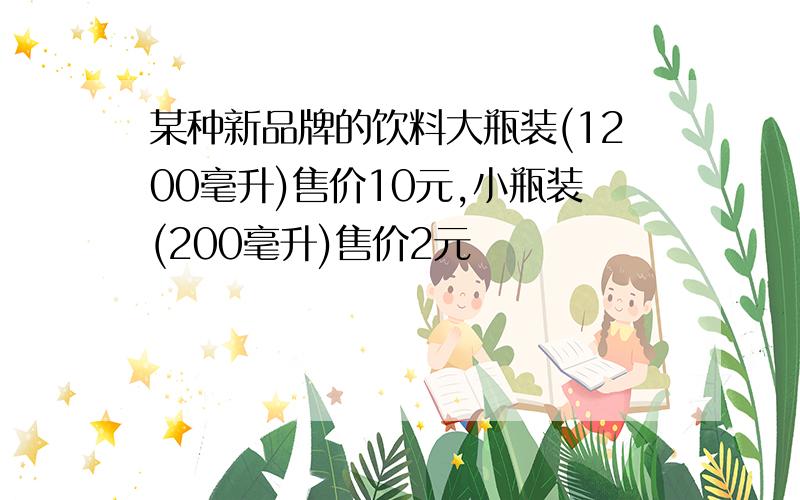 某种新品牌的饮料大瓶装(1200毫升)售价10元,小瓶装(200毫升)售价2元